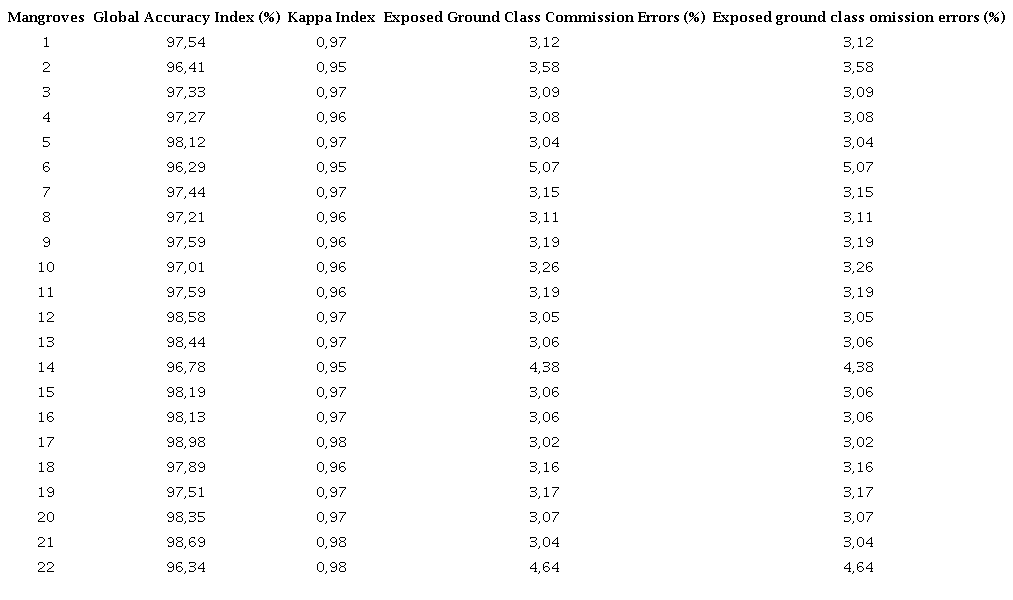 | Mangroves | Global Accuracy Index (%) | Kappa Index | Exposed Ground Class Commission Errors (%) | Exposed ground class omission errors (%) |
|---|---|---|---|---|
| 1 | 97,54 | 0,97 | 3,12 | 3,12 |
| 2 | 96,41 | 0,95 | 3,58 | 3,58 |
| 3 | 97,33 | 0,97 | 3,09 | 3,09 |
| 4 | 97,27 | 0,96 | 3,08 | 3,08 |
| 5 | 98,12 | 0,97 | 3,04 | 3,04 |
| 6 | 96,29 | 0,95 | 5,07 | 5,07 |
| 7 | 97,44 | 0,97 | 3,15 | 3,15 |
| 8 | 97,21 | 0,96 | 3,11 | 3,11 |
| 9 | 97,59 | 0,96 | 3,19 | 3,19 |
| 10 | 97,01 | 0,96 | 3,26 | 3,26 |
| 11 | 97,59 | 0,96 | 3,19 | 3,19 |
| 12 | 98,58 | 0,97 | 3,05 | 3,05 |
| 13 | 98,44 | 0,97 | 3,06 | 3,06 |
| 14 | 96,78 | 0,95 | 4,38 | 4,38 |
| 15 | 98,19 | 0,97 | 3,06 | 3,06 |
| 16 | 98,13 | 0,97 | 3,06 | 3,06 |
| 17 | 98,98 | 0,98 | 3,02 | 3,02 |
| 18 | 97,89 | 0,96 | 3,16 | 3,16 |
| 19 | 97,51 | 0,97 | 3,17 | 3,17 |
| 20 | 98,35 | 0,97 | 3,07 | 3,07 |
| 21 | 98,69 | 0,98 | 3,04 | 3,04 |
| 22 | 96,34 | 0,98 | 4,64 | 4,64 |